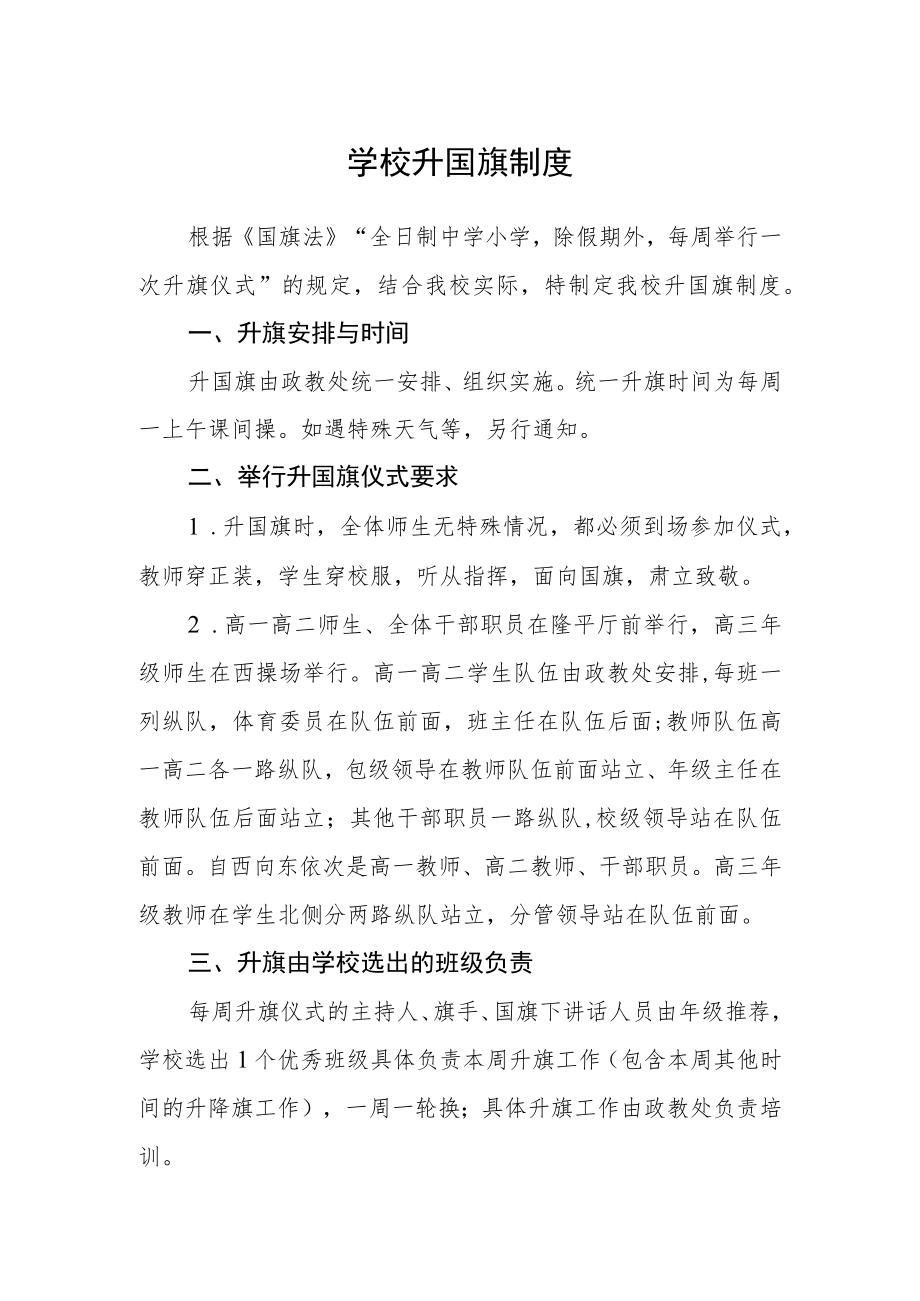 学校升国旗制度

根据《国旗法》“全日制中学小学，除假期外，每周举行一次升旗仪式”的规定，结合我校实际，特制定我校升国旗制度。

一、升旗安排与时间

升国旗由政教处统一安排、组织实施。统一升旗时间为每周一上午课间操。如遇特殊天气等，另行通知。

二、举行升国旗仪式要求

1．升国旗时，全体师生无特殊情况，都必须到场参加仪式，教师穿正装，学生穿校服，听从指挥，面向国旗，肃立致敬。

2．高一高二师生、全体干部职员在隆平厅前举行，高三年级师生在西操场举行。高一高二学生队伍由政教处安排，每班一列纵队，体育委员在队伍前面，班主任在队伍后面；教师队伍高一高二各一路纵队，包级领导在教师队伍前面站立、年级主任在教师队伍后面站立；其他干部职员一路纵队，校级领导站在队伍前面。自西向东依次是高一教师、高二教师、干部职员。高三年级教师在学生北侧分两路纵队站立，分管领导站在队伍前面。

三、升旗由学校选出的班级负责

每周升旗仪式的主持人、旗手、国旗下讲话人员由年级推荐，学校选出1个优秀班级具体负责本周升旗工作（包含本周其他时间的升降旗工作），一周一轮换；具体升旗工作由政教处负责培训。